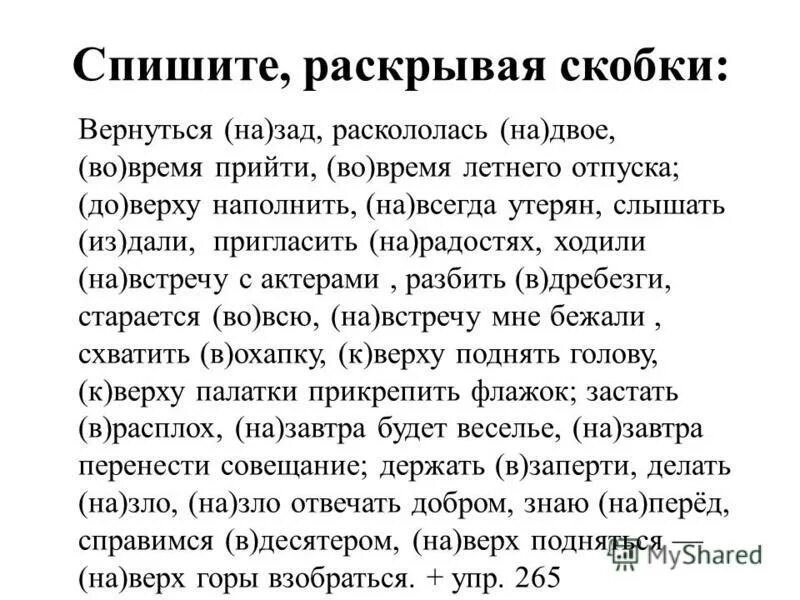 Спишите, раскрывая скобки:

Вернуться (на)зад, раскололась (на)двое, (во)время прийти, (во)время летнего отпуска; (до)верху наполнить, (на)всегда утерян, слышать (из)дали, пригласить (на)радостях, ходили (на)встречу с актерами , разбить (в)дребезги, старается (во)всю, (на)встречу мне бежали , схватить (в)охапку, (к)верху поднять голову, (к)верху палатки прикрепить флажок; застать (в)расплох, (на)завтра будет веселье, (на)завтра перенести совещание; держать (в)заперти, делать (на)зло, (на)зло отвечать добром, знаю (на)перёд, справимся (в)десятером, (на)верх подняться — (на)верх горы взобраться. + упр. 265

MyShared